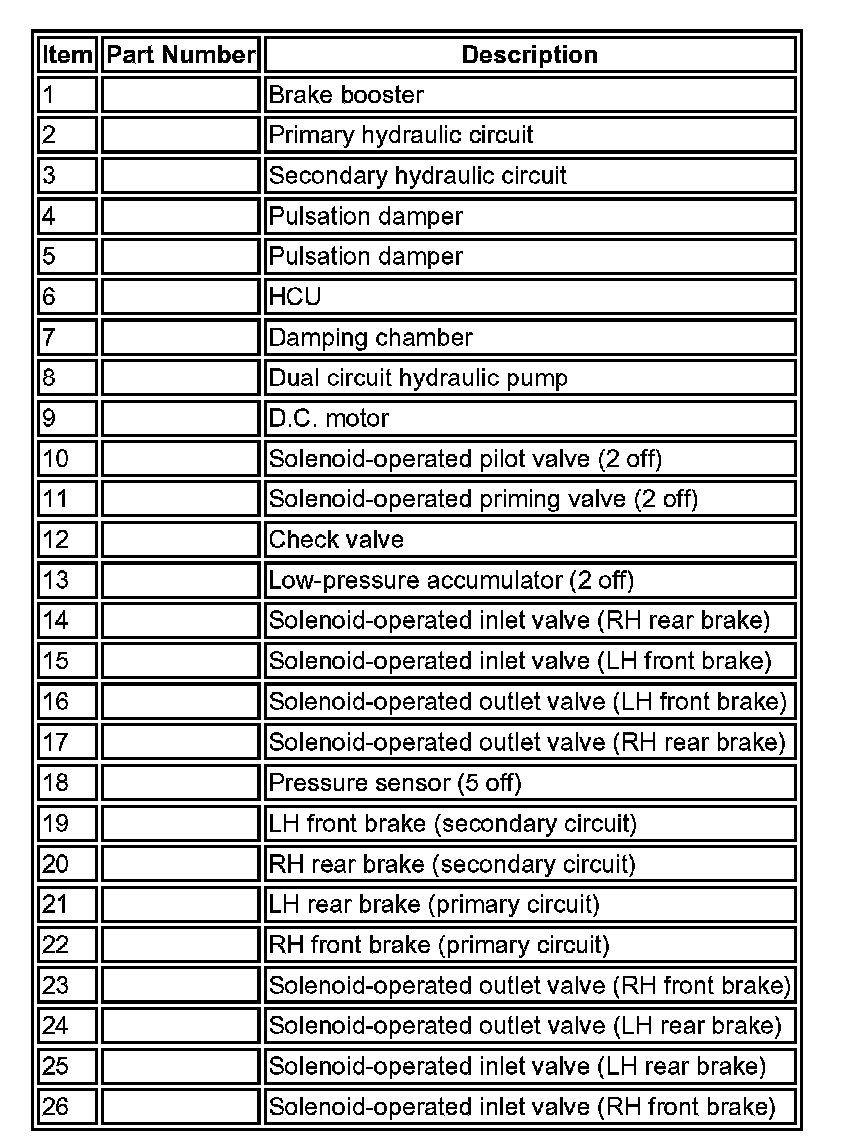 | Item | Part Number | Description |
|---|---|---|
| 1 | | Brake booster |
| 2 | | Primary hydraulic circuit |
| 3 | | Secondary hydraulic circuit |
| 4 | | Pulsation damper |
| 5 | | Pulsation damper |
| 6 | | HCU |
| 7 | | Damping chamber |
| 8 | | Dual circuit hydraulic pump |
| 9 | | D.C. motor |
| 10 | | Solenoid-operated pilot valve (2 off) |
| 11 | | Solenoid-operated priming valve (2 off) |
| 12 | | Check valve |
| 13 | | Low-pressure accumulator (2 off) |
| 14 | | Solenoid-operated inlet valve (RH rear brake) |
| 15 | | Solenoid-operated inlet valve (LH front brake) |
| 16 | | Solenoid-operated outlet valve (LH front brake) |
| 17 | | Solenoid-operated outlet valve (RH rear brake) |
| 18 | | Pressure sensor (5 off) |
| 19 | | LH front brake (secondary circuit) |
| 20 | | RH rear brake (secondary circuit) |
| 21 | | LH rear brake (primary circuit) |
| 22 | | RH front brake (primary circuit) |
| 23 | | Solenoid-operated outlet valve (RH front brake) |
| 24 | | Solenoid-operated outlet valve (LH rear brake) |
| 25 | | Solenoid-operated inlet valve (LH rear brake) |
| 26 | | Solenoid-operated inlet valve (RH front brake) |